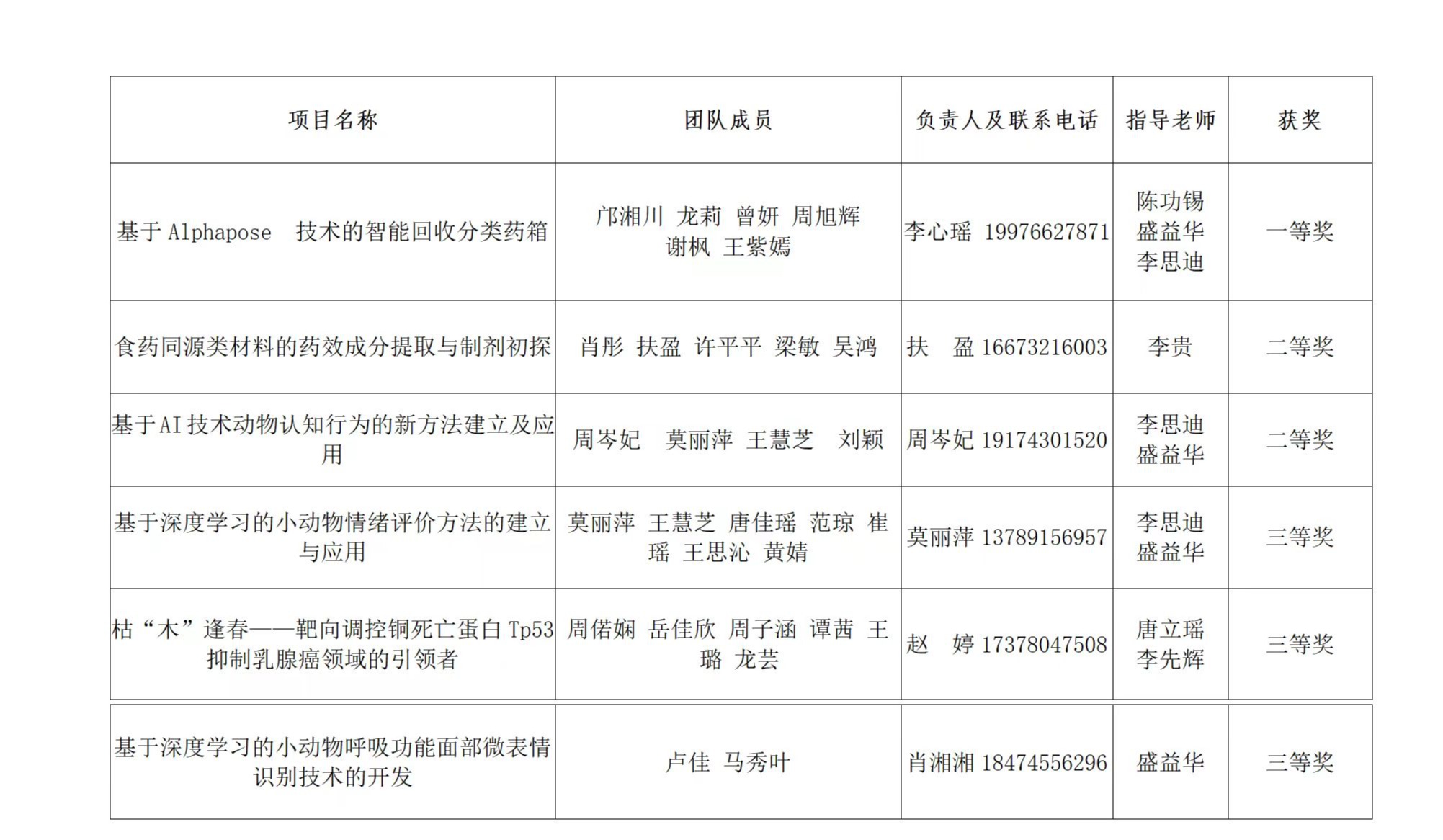 | 项目名称 | 团队成员 | 负责人及联系电话 | 指导老师 | 获奖 |
|---|---|---|---|---|
| 基于 Alphapose 技术的智能回收分类药箱 | 邝湘川 龙莉 曾妍 周旭辉 谢枫 王紫嫣 | 李心瑶 19976627871 | 陈功锡 盛益华 李思迪 | 一等奖 |
| 食药同源类材料的药效成分提取与制剂初探 | 肖彤 扶盈 许平平 梁敏 吴鸿 | 扶 盈 16673216003 | 李贵 | 二等奖 |
| 基于AI技术动物认知行为的新方法建立及应用 | 周岑妃 莫丽萍 王慧芝 刘颖 | 周岑妃 19174301520 | 李思迪 盛益华 | 二等奖 |
| 基于深度学习的小动物情绪评价方法的建立与应用 | 莫丽萍 王慧芝 唐佳瑶 范琼 崔瑶 王思沁 黄婧 | 莫丽萍 13789156957 | 李思迪 盛益华 | 三等奖 |
| 枯“木”逢春——靶向调控铜死亡蛋白 Tp53 抑制乳腺癌领域的引领者 | 周偌娴 岳佳欣 周子涵 谭茜 王璐 龙芸 | 赵 婷 17378047508 | 唐立瑶 李先辉 | 三等奖 |
| 基于深度学习的小动物呼吸功能面部微表情识别技术的开发 | 卢佳 马秀叶 | 肖湘湘 18474556296 | 盛益华 | 三等奖 |